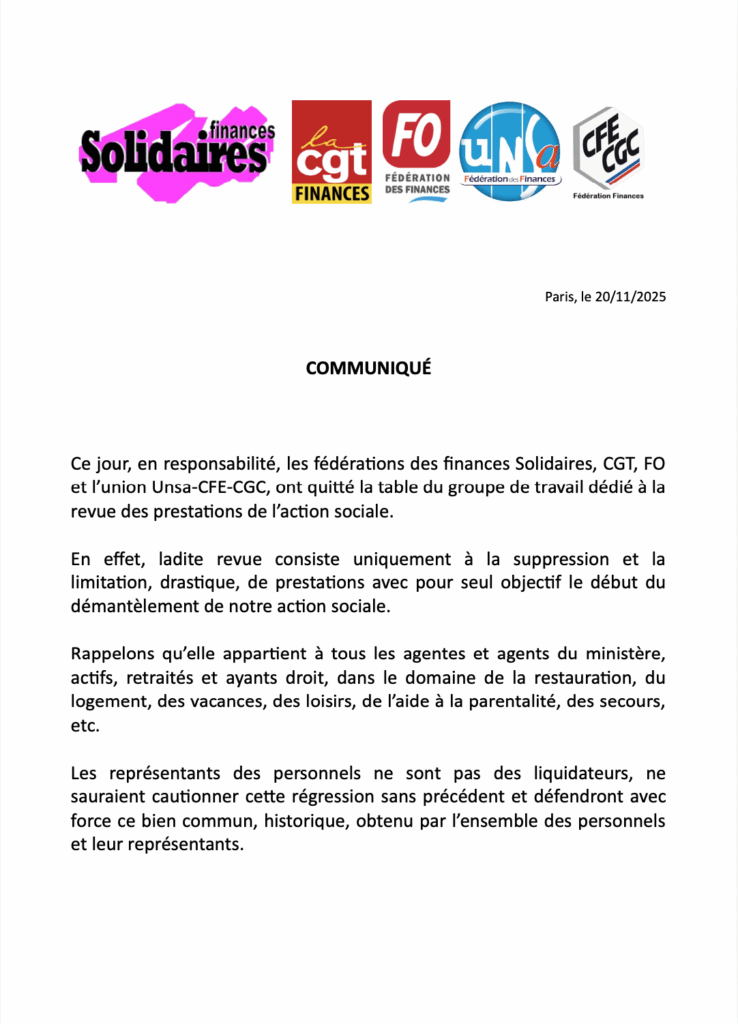 Solidaires finances

la cgt FINANCES

FO FÉDÉRATION DES FINANCES

UNSa Fédération des Finances

CFE CGC Fédération Finances

Paris, le 20/11/2025

COMMUNIQUÉ

Ce jour, en responsabilité, les fédérations des finances Solidaires, CGT, FO et l'union Unsa-CFE-CGC, ont quitté la table du groupe de travail dédié à la revue des prestations de l'action sociale.

En effet, ladite revue consiste uniquement à la suppression et la limitation, drastique, de prestations avec pour seul objectif le début du démantèlement de notre action sociale.

Rappelons qu'elle appartient à tous les agentes et agents du ministère, actifs, retraités et ayants droit, dans le domaine de la restauration, du logement, des vacances, des loisirs, de l'aide à la parentalité, des secours, etc.

Les représentants des personnels ne sont pas des liquidateurs, ne sauraient cautionner cette régression sans précédent et défendront avec force ce bien commun, historique, obtenu par l'ensemble des personnels et leur représentants.